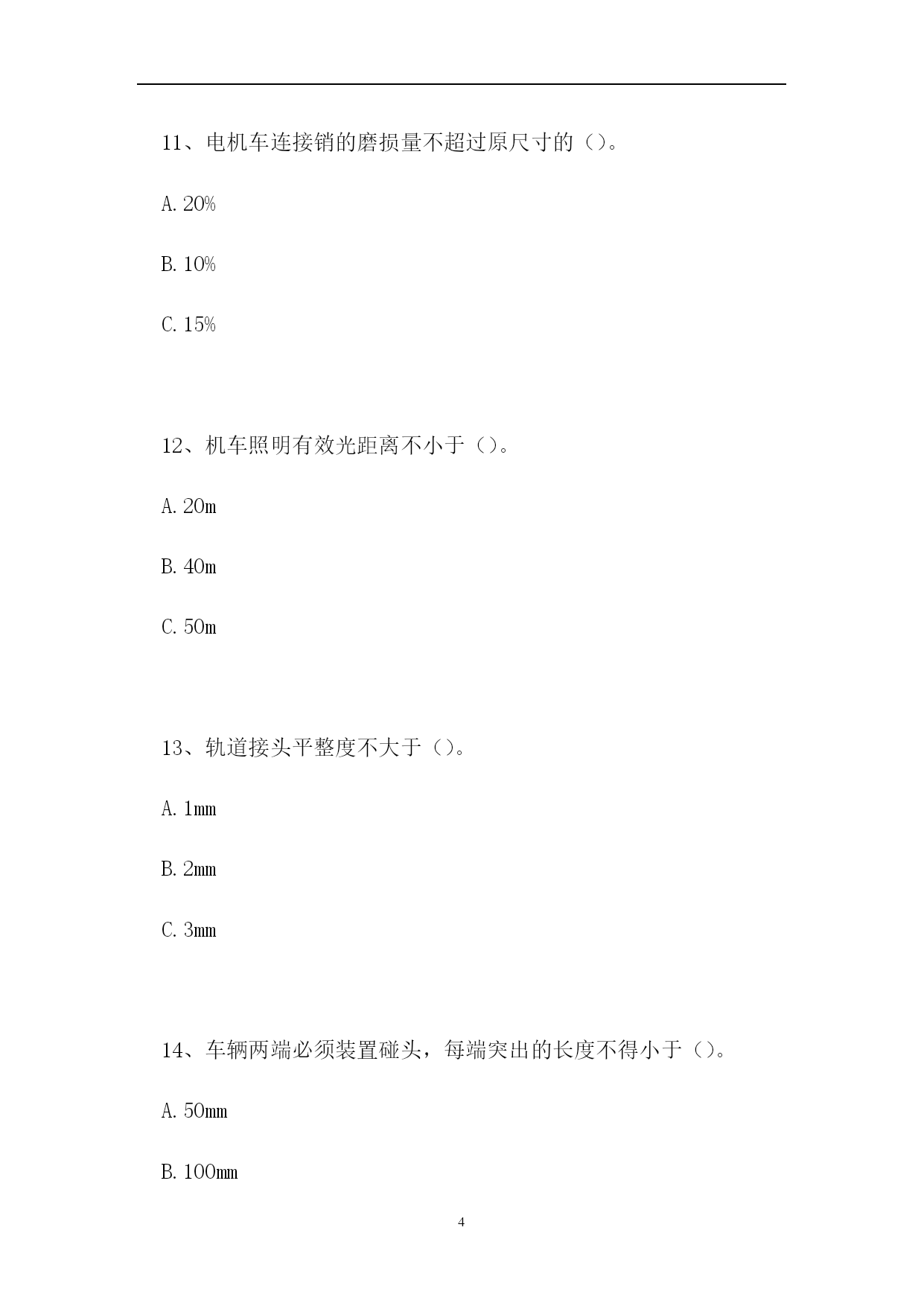 11、电机车连接销的磨损量不超过原尺寸的（）。

A. 20%

B. 10%

C. 15%

12、机车照明有效光距离不小于（）。

A. 20m

B. 40m

C. 50m

13、轨道接头平整度不大于（）。

A. 1mm

B. 2mm

C. 3mm

14、车辆两端必须装置碰头，每端突出的长度不得小于（）。

A. 50mm

B. 100mm

4